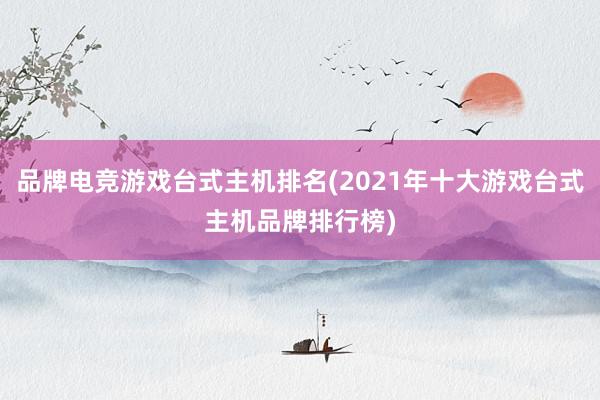 品牌电竞游戏台式主机排名(2021年十大游戏台式主机品牌排行榜)